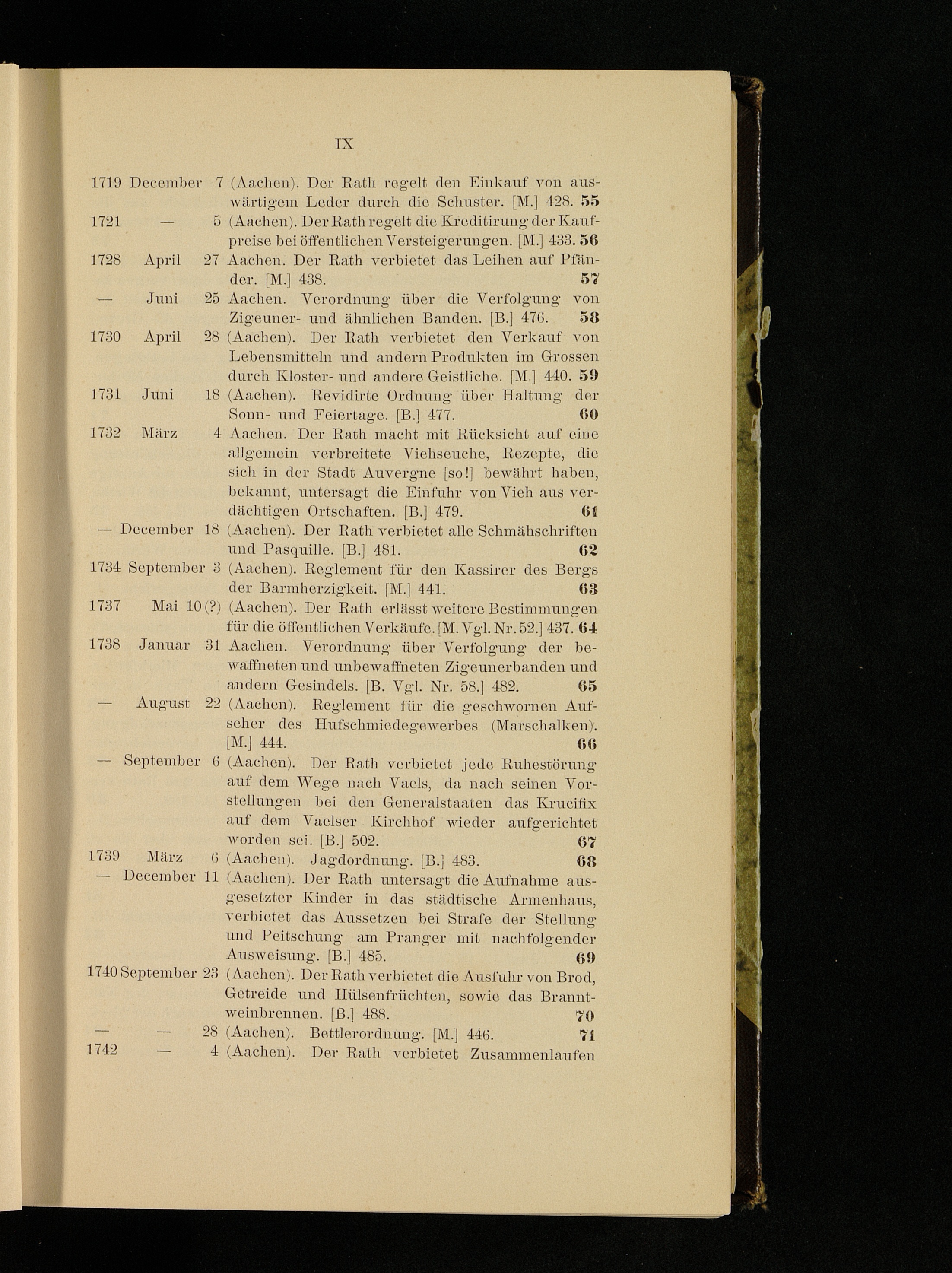 IX

1719 December 7 (Aachen). Der Rath regelt den Einkauf von auswärtigem Leder durch die Schuster. [M.] 428. 55

1721 — 5 (Aachen). Der Rath regelt die Kreditirung der Kaufpreise bei öffentlichen Versteigerungen. [M.] 433. 56

1728 April 27 Aachen. Der Rath verbietet das Leihen auf Pfänder. [M.] 438. 57

— Juni 25 Aachen. Verordnung über die Verfolgung von Zigeuner- und ähnlichen Banden. [B.] 476. 58

1730 April 28 (Aachen). Der Rath verbietet den Verkauf von Lebensmitteln und andern Produkten im Grossen durch Kloster- und andere Geistliche. [M.] 440. 59

1731 Juni 18 (Aachen). Revidirte Ordnung über Haltung der Sonn- und Feiertage. [B.] 477. 60

1732 März 4 Aachen. Der Rath macht mit Rücksicht auf eine allgemein verbreitete Viehseuche, Rezepte, die sich in der Stadt Auvergne [so!] bewährt haben, bekannt, untersagt die Einfuhr von Vieh aus verdächtigen Ortschaften. [B.] 479. 61

— December 18 (Aachen). Der Rath verbietet alle Schmähschriften und Pasquille. [B.] 481. 62

1734 September 3 (Aachen). Reglement für den Kassirer des Bergs der Barmherzigkeit. [M.] 441. 63

1737 Mai 10(?) (Aachen). Der Rath erlässt weitere Bestimmungen für die öffentlichen Verkäufe. [M. Vgl. Nr. 52.] 437. 64

1738 Januar 31 Aachen. Verordnung über Verfolgung der bewaffneten und unbewaffneten Zigeunerbanden und andern Gesindels. [B. Vgl. Nr. 58.] 482. 65

— August 22 (Aachen). Reglement für die geschwornen Aufseher des Hufschmiedegewerbes (Marschalken). [M.] 444. 66

— September 6 (Aachen). Der Rath verbietet jede Ruhestörung auf dem Wege nach Vaels, da nach seinen Vorstellungen bei den Generalstaaten das Krucifix auf dem Vaelser Kirchhof wieder aufgerichtet worden sei. [B.] 502. 67

1739 März 6 (Aachen). Jagdordnung. [B.] 483. 68

— December 11 (Aachen). Der Rath untersagt die Aufnahme ausgesetzter Kinder in das städtische Armenhaus, verbietet das Aussetzen bei Strafe der Stellung und Peitschung am Pranger mit nachfolgender Ausweisung. [B.] 485. 69

1740 September 23 (Aachen). Der Rath verbietet die Ausfuhr von Brod, Getreide und Hülsenfrüchten, sowie das Branntweinbrennen. [B.] 488. 70

— — 28 (Aachen). Bettlerordnung. [M.] 446. 71

1742 — 4 (Aachen). Der Rath verbietet Zusammenlaufen